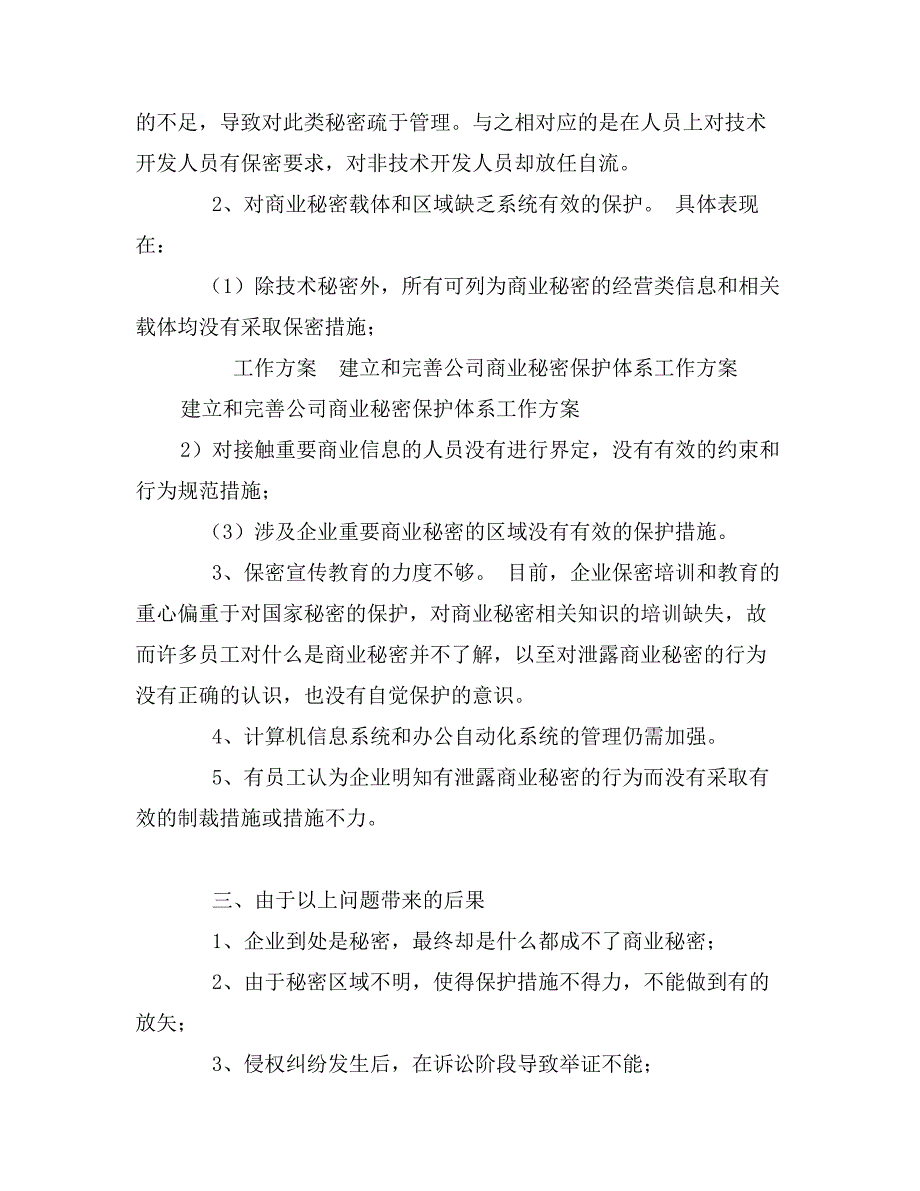 的不足，导致对此类秘密疏于管理。与之相对应的是在人员上对技术开发人员有保密要求，对非技术开发人员却放任自流。

2、对商业秘密载体和区域缺乏系统有效的保护。 具体表现在：

（1）除技术秘密外，所有可列为商业秘密的经营类信息和相关载体均没有采取保密措施；

工作方案　建立和完善公司商业秘密保护体系工作方案

建立和完善公司商业秘密保护体系工作方案

2）对接触重要商业信息的人员没有进行界定，没有有效的约束和行为规范措施；

（3）涉及企业重要商业秘密的区域没有有效的保护措施。

3、保密宣传教育的力度不够。 目前，企业保密培训和教育的重心偏重于对国家秘密的保护，对商业秘密相关知识的培训缺失，故而许多员工对什么是商业秘密并不了解，以至对泄露商业秘密的行为没有正确的认识，也没有自觉保护的意识。

4、计算机信息系统和办公自动化系统的管理仍需加强。

5、有员工认为企业明知有泄露商业秘密的行为而没有采取有效的制裁措施或措施不力。

三、由于以上问题带来的后果

1、企业到处是秘密，最终却是什么都成不了商业秘密；

2、由于秘密区域不明，使得保护措施不得力，不能做到有的放矢；

3、侵权纠纷发生后，在诉讼阶段导致举证不能；